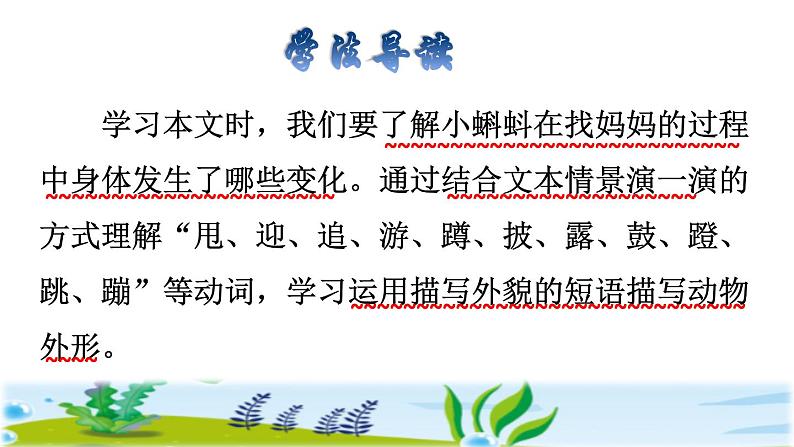 学法导读

学习本文时，我们要了解小蝌蚪在找妈妈的过程中身体发生了哪些变化。通过结合文本情景演一演的方式理解“甩、迎、追、游、蹲、披、露、鼓、蹬、跳、蹦”等动词，学习运用描写外貌的短语描写动物外形。